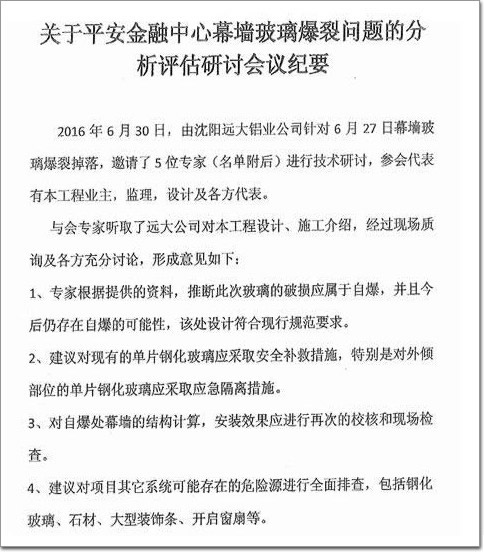 关于平安金融中心幕墙玻璃爆裂问题的分析评估研讨会议纪要

2016 年 6 月 30 日，由沈阳远大铝业公司针对 6 月 27 日幕墙玻璃爆裂掉落，邀请了 5 位专家（名单附后）进行技术研讨，参会代表有本工程业主，监理，设计及各方代表。

与会专家听取了远大公司对本工程设计、施工介绍，经过现场质询及各方充分讨论，形成意见如下：

1、专家根据提供的资料，推断此次玻璃的破损应属于自爆，并且今后仍存在自爆的可能性，该处设计符合现行规范要求。

2、建议对现有的单片钢化玻璃应采取安全补救措施，特别是对外倾部位的单片钢化玻璃应采取应急隔离措施。

3、对自爆处幕墙的结构计算，安装效果应进行再次的校核和现场检查。

4、建议对项目其它系统可能存在的危险源进行全面排查，包括钢化玻璃、石材、大型装饰条、开启窗扇等。